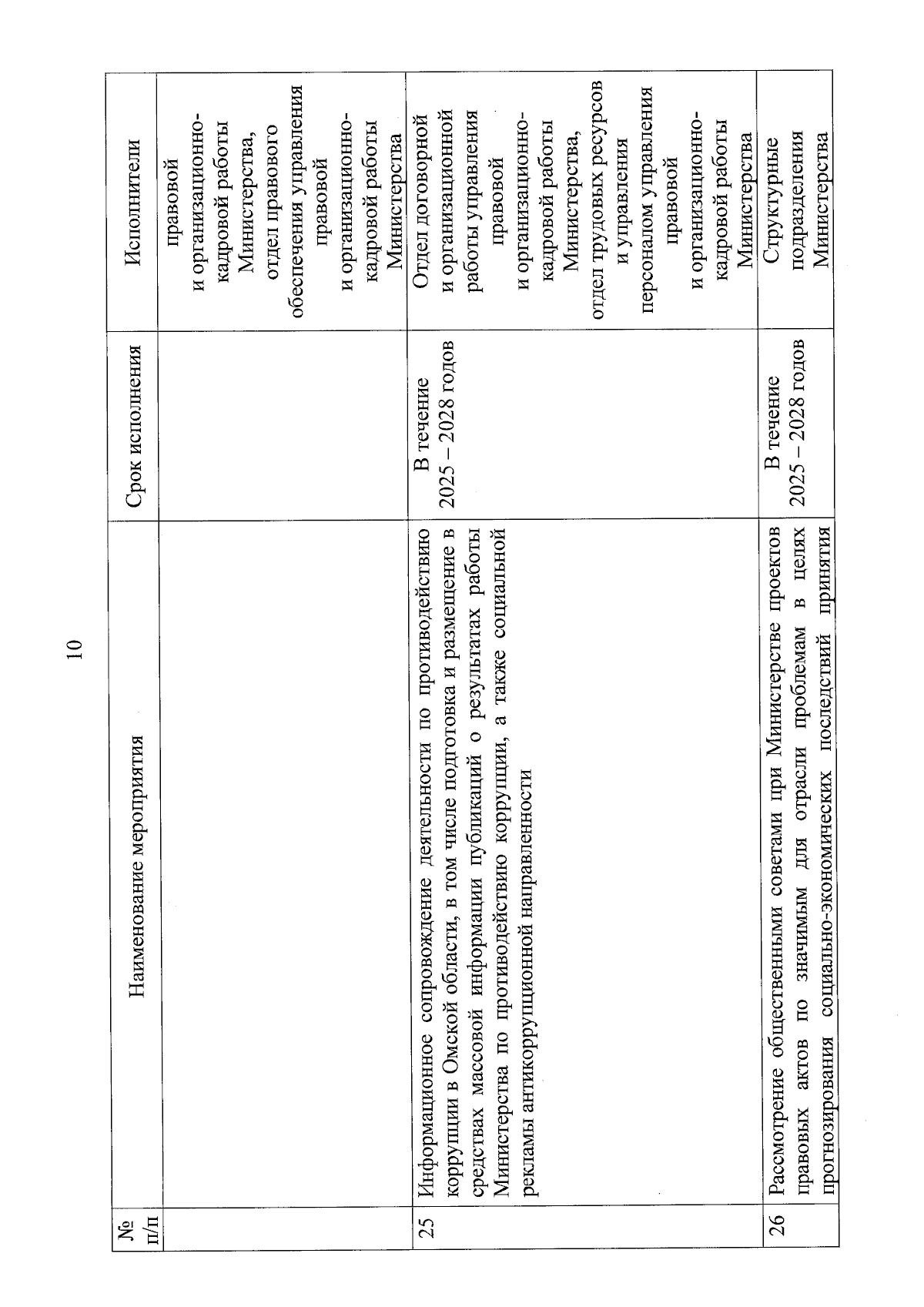 10

| № п/п | Наименование мероприятия | Срок исполнения | Исполнители |
|---|---|---|---|
| | | | правовой и организационно-кадровой работы Министерства, отдел правового обеспечения управления правовой и организационно-кадровой работы Министерства |
| 25 | Информационное сопровождение деятельности по противодействию коррупции в Омской области, в том числе подготовка и размещение в средствах массовой информации публикаций о результатах работы Министерства по противодействию коррупции, а также социальной рекламы антикоррупционной направленности | В течение 2025 – 2028 годов | Отдел договорной и организационной работы управления правовой и организационно-кадровой работы Министерства, отдел трудовых ресурсов и управления персоналом управления правовой и организационно-кадровой работы Министерства |
| 26 | Рассмотрение общественными советами при Министерстве проектов правовых актов по значимым для отрасли проблемам в целях прогнозирования социально-экономических последствий принятия | В течение 2025 – 2028 годов | Структурные подразделения Министерства |